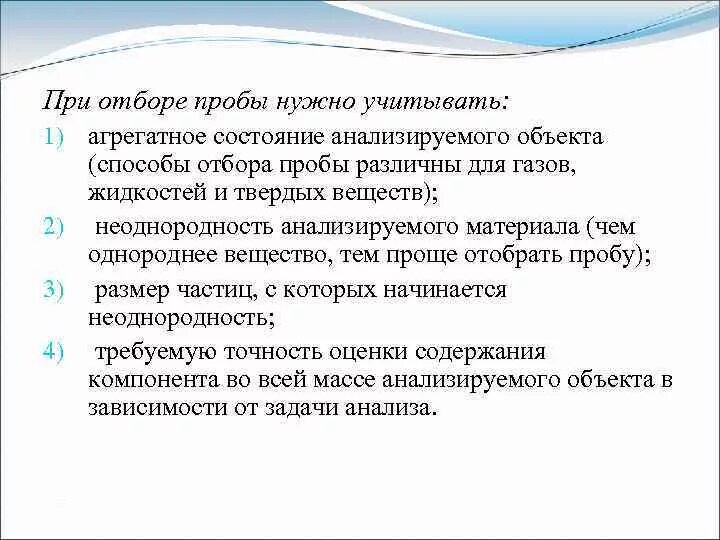 При отборе пробы нужно учитывать:

1) агрегатное состояние анализируемого объекта (способы отбора пробы различны для газов, жидкостей и твердых веществ);

2) неоднородность анализируемого материала (чем однороднее вещество, тем проще отобрать пробу);

3) размер частиц, с которых начинается неоднородность;

4) требуемую точность оценки содержания компонента во всей массе анализируемого объекта в зависимости от задачи анализа.